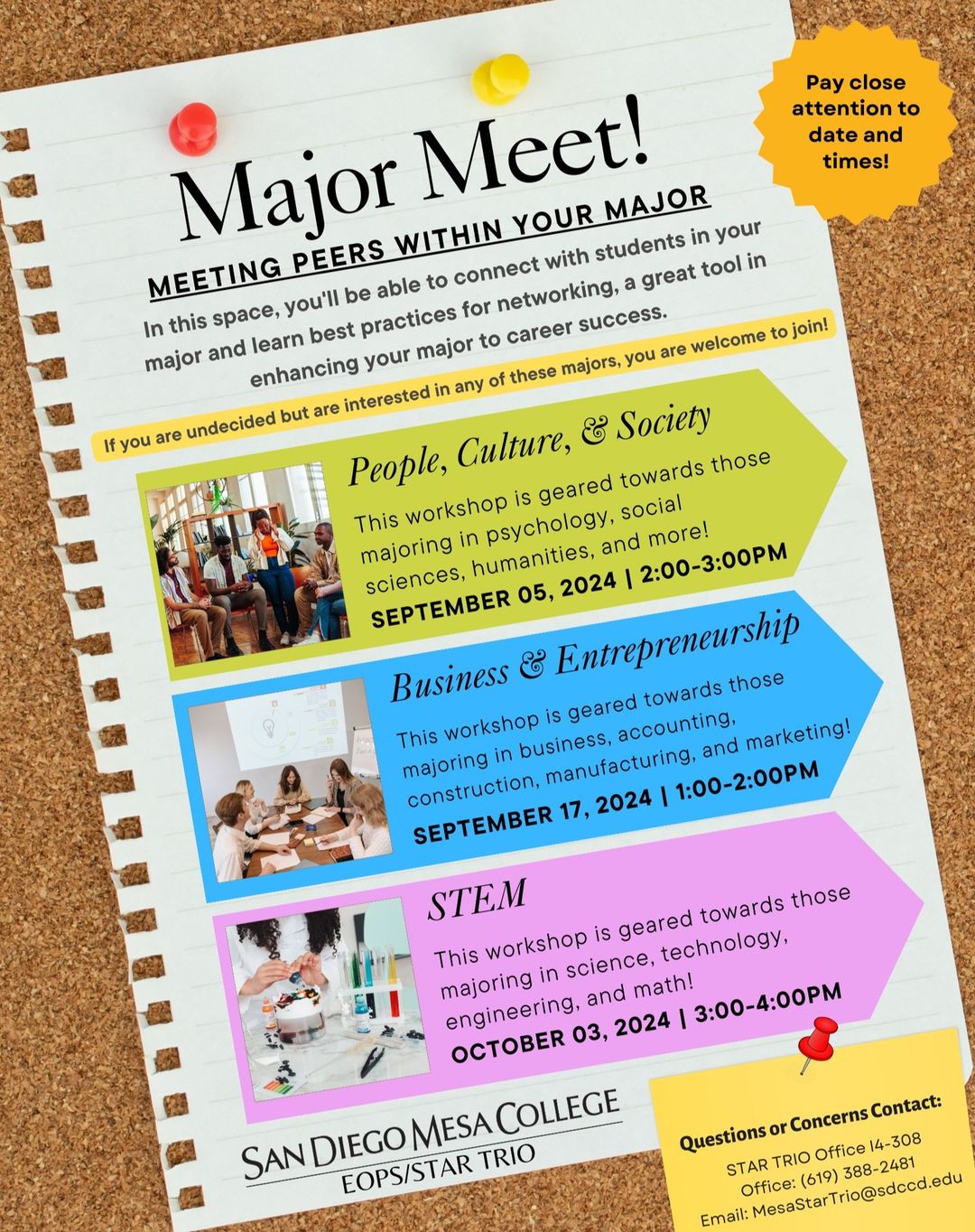 Pay close attention to date and times!

Major Meet!

MEETING PEERS WITHIN YOUR MAJOR

In this space, you'll be able to connect with students in your major and learn best practices for networking, a great tool in enhancing your major to career success.

If you are undecided but are interested in any of these majors, you are welcome to join!

People, Culture, & Society

This workshop is geared towards those majoring in psychology, social sciences, humanities, and more!

SEPTEMBER 05, 2024 | 2:00-3:00PM

Business & Entrepreneurship

This workshop is geared towards those majoring in business, accounting, construction, manufacturing, and marketing!

SEPTEMBER 17, 2024 | 1:00-2:00PM

STEM

This workshop is geared towards those majoring in science, technology, engineering, and math!

OCTOBER 03, 2024 | 3:00-4:00PM

SAN DIEGO MESA COLLEGE
EOPS/STAR TRIO

Questions or Concerns Contact:
STAR TRIO Office I4-308
Office: (619) 388-2481
Email: MesaStarTrio@sdccd.edu